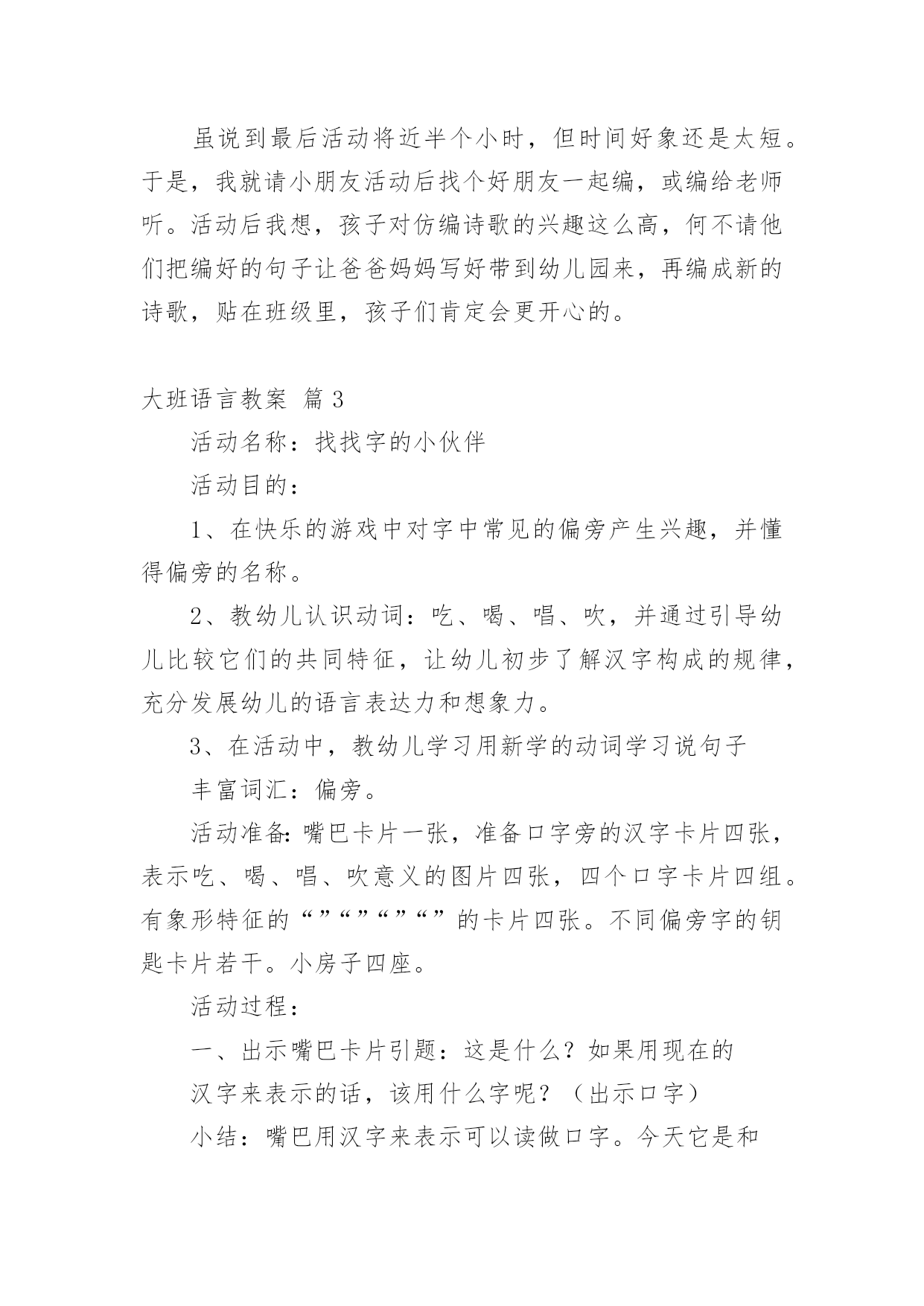 虽说到最后活动将近半个小时，但时间好象还是太短。于是，我就请小朋友活动后找个好朋友一起编，或编给老师听。活动后我想，孩子对仿编诗歌的兴趣这么高，何不请他们把编好的句子让爸爸妈妈写好带到幼儿园来，再编成新的诗歌，贴在班级里，孩子们肯定会更开心的。

大班语言教案 篇3

活动名称：找找字的小伙伴

活动目的：

1、在快乐的游戏中对字中常见的偏旁产生兴趣，并懂得偏旁的名称。

2、教幼儿认识动词：吃、喝、唱、吹，并通过引导幼儿比较它们的共同特征，让幼儿初步了解汉字构成的规律，充分发展幼儿的语言表达力和想象力。

3、在活动中，教幼儿学习用新学的动词学习说句子

丰富词汇：偏旁。

活动准备：嘴巴卡片一张，准备口字旁的汉字卡片四张，表示吃、喝、唱、吹意义的图片四张，四个口字卡片四组。有象形特征的“”“”“”“”的卡片四张。不同偏旁字的钥匙卡片若干。小房子四座。

活动过程：

一、出示嘴巴卡片引题：这是什么？如果用现在的

汉字来表示的话，该用什么字呢？（出示口字）

小结：嘴巴用汉字来表示可以读做口字。今天它是和